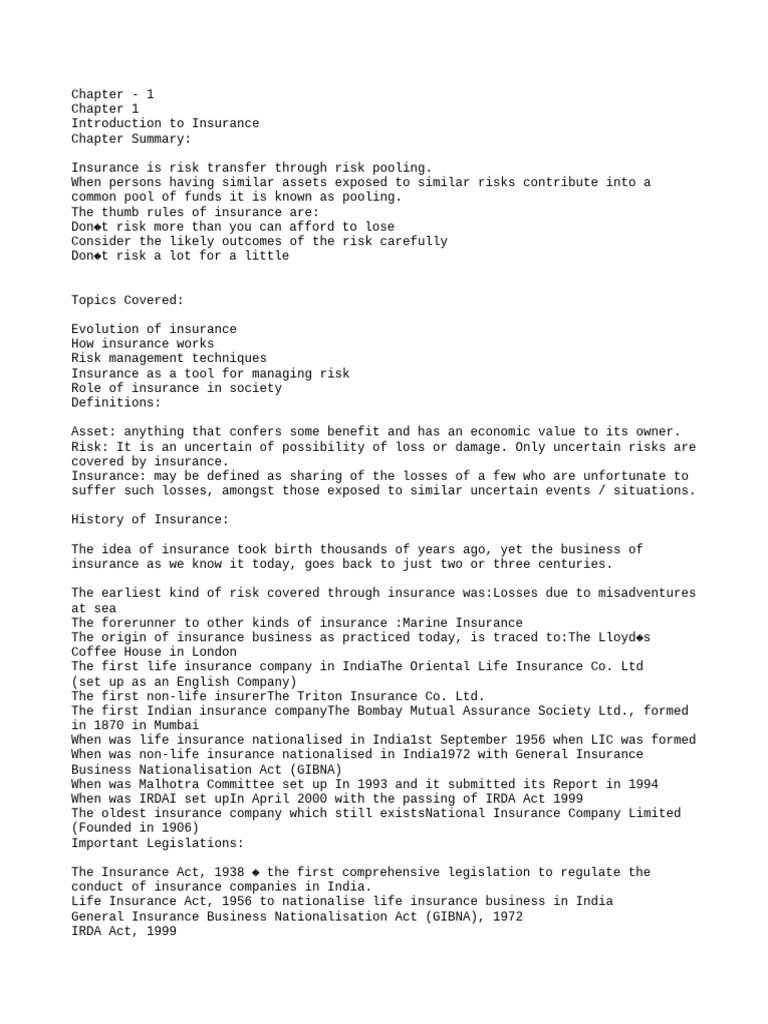 Chapter - 1
Chapter 1
Introduction to Insurance
Chapter Summary:

Insurance is risk transfer through risk pooling.
When persons having similar assets exposed to similar risks contribute into a common pool of funds it is known as pooling.
The thumb rules of insurance are:
Don◆t risk more than you can afford to lose
Consider the likely outcomes of the risk carefully
Don◆t risk a lot for a little

Topics Covered:

Evolution of insurance
How insurance works
Risk management techniques
Insurance as a tool for managing risk
Role of insurance in society
Definitions:

Asset: anything that confers some benefit and has an economic value to its owner.
Risk: It is an uncertain of possibility of loss or damage. Only uncertain risks are covered by insurance.
Insurance: may be defined as sharing of the losses of a few who are unfortunate to suffer such losses, amongst those exposed to similar uncertain events / situations.

History of Insurance:

The idea of insurance took birth thousands of years ago, yet the business of insurance as we know it today, goes back to just two or three centuries.

The earliest kind of risk covered through insurance was:Losses due to misadventures at sea
The forerunner to other kinds of insurance :Marine Insurance
The origin of insurance business as practiced today, is traced to:The Lloyd◆s Coffee House in London
The first life insurance company in IndiaThe Oriental Life Insurance Co. Ltd
(set up as an English Company)
The first non-life insurerThe Triton Insurance Co. Ltd.
The first Indian insurance companyThe Bombay Mutual Assurance Society Ltd., formed in 1870 in Mumbai
When was life insurance nationalised in India1st September 1956 when LIC was formed
When was non-life insurance nationalised in India1972 with General Insurance Business Nationalisation Act (GIBNA)
When was Malhotra Committee set up In 1993 and it submitted its Report in 1994
When was IRDAI set upIn April 2000 with the passing of IRDA Act 1999
The oldest insurance company which still existsNational Insurance Company Limited (Founded in 1906)
Important Legislations:

The Insurance Act, 1938 ◆ the first comprehensive legislation to regulate the conduct of insurance companies in India.
Life Insurance Act, 1956 to nationalise life insurance business in India
General Insurance Business Nationalisation Act (GIBNA), 1972
IRDA Act, 1999